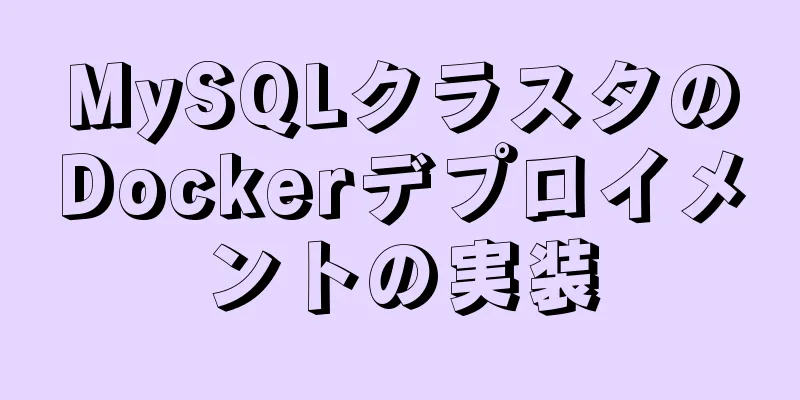 MySQLクラスタのDockerデプロイメントの実装